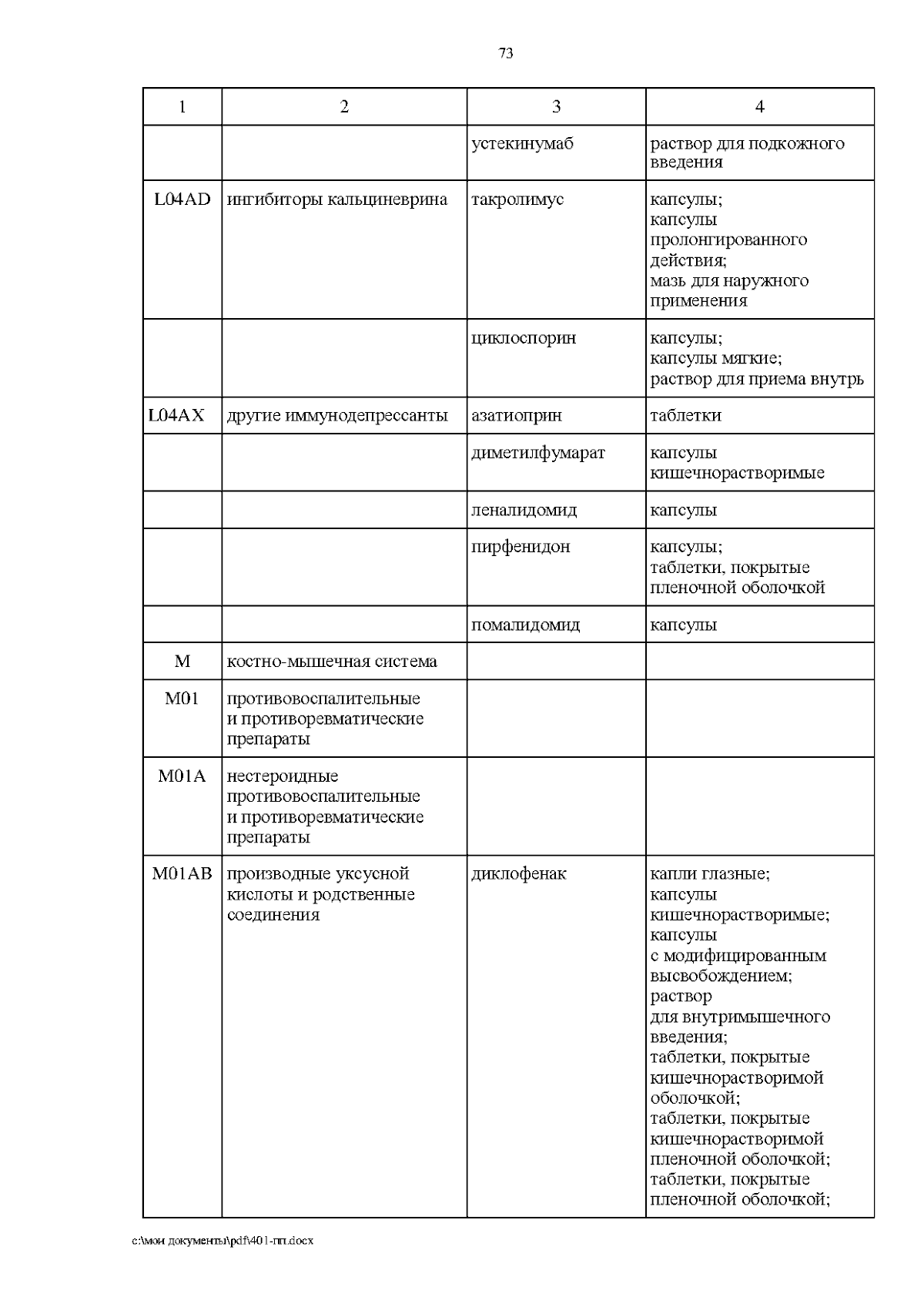 73

| 1 | 2 | 3 | 4 |
|---|---|---|---|
| | | устекинумаб | раствор для подкожного введения |
| L04AD | ингибиторы кальциневрина | такролимус | капсулы; капсулы пролонгированного действия; мазь для наружного применения |
| | | циклоспорин | капсулы; капсулы мягкие; раствор для приема внутрь |
| L04AX | другие иммунодепрессанты | азатиоприн | таблетки |
| | | диметилфумарат | капсулы кишечнорастворимые |
| | | леналидомид | капсулы |
| | | пирфенидон | капсулы; таблетки, покрытые пленочной оболочкой |
| | | помалидомид | капсулы |
| M | костно-мышечная система | | |
| M01 | противовоспалительные и противоревматические препараты | | |
| M01A | нестероидные противовоспалительные и противоревматические препараты | | |
| M01AB | производные уксусной кислоты и родственные соединения | диклофенак | капли глазные; капсулы кишечнорастворимые; капсулы с модифицированным высвобождением; раствор для внутримышечного введения; таблетки, покрытые кишечнорастворимой оболочкой; таблетки, покрытые кишечнорастворимой пленочной оболочкой; таблетки, покрытые пленочной оболочкой; |

c:\мои документы\pdf\401-пп.docx